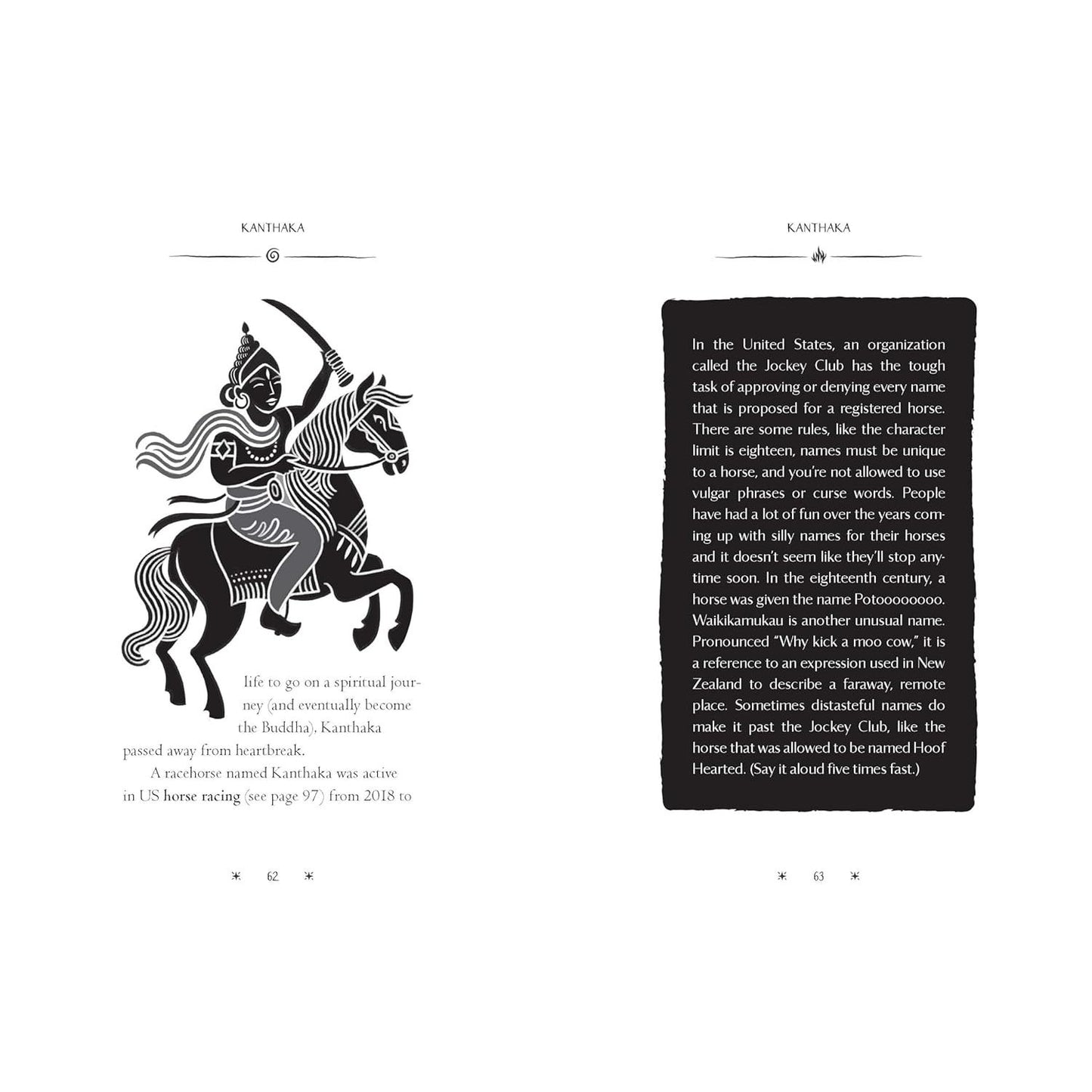 KANTHAKA

life to go on a spiritual journey (and eventually become the Buddha). Kanthaka passed away from heartbreak.

A racehorse named Kanthaka was active in US horse racing (see page 97) from 2018 to

* 62 *

KANTHAKA

In the United States, an organization called the Jockey Club has the tough task of approving or denying every name that is proposed for a registered horse. There are some rules, like the character limit is eighteen, names must be unique to a horse, and you're not allowed to use vulgar phrases or curse words. People have had a lot of fun over the years coming up with silly names for their horses and it doesn't seem like they'll stop anytime soon. In the eighteenth century, a horse was given the name Potoooooooo. Waikikamukau is another unusual name. Pronounced "Why kick a moo cow," it is a reference to an expression used in New Zealand to describe a faraway, remote place. Sometimes distasteful names do make it past the Jockey Club, like the horse that was allowed to be named Hoof Hearted. (Say it aloud five times fast.)

* 63 *